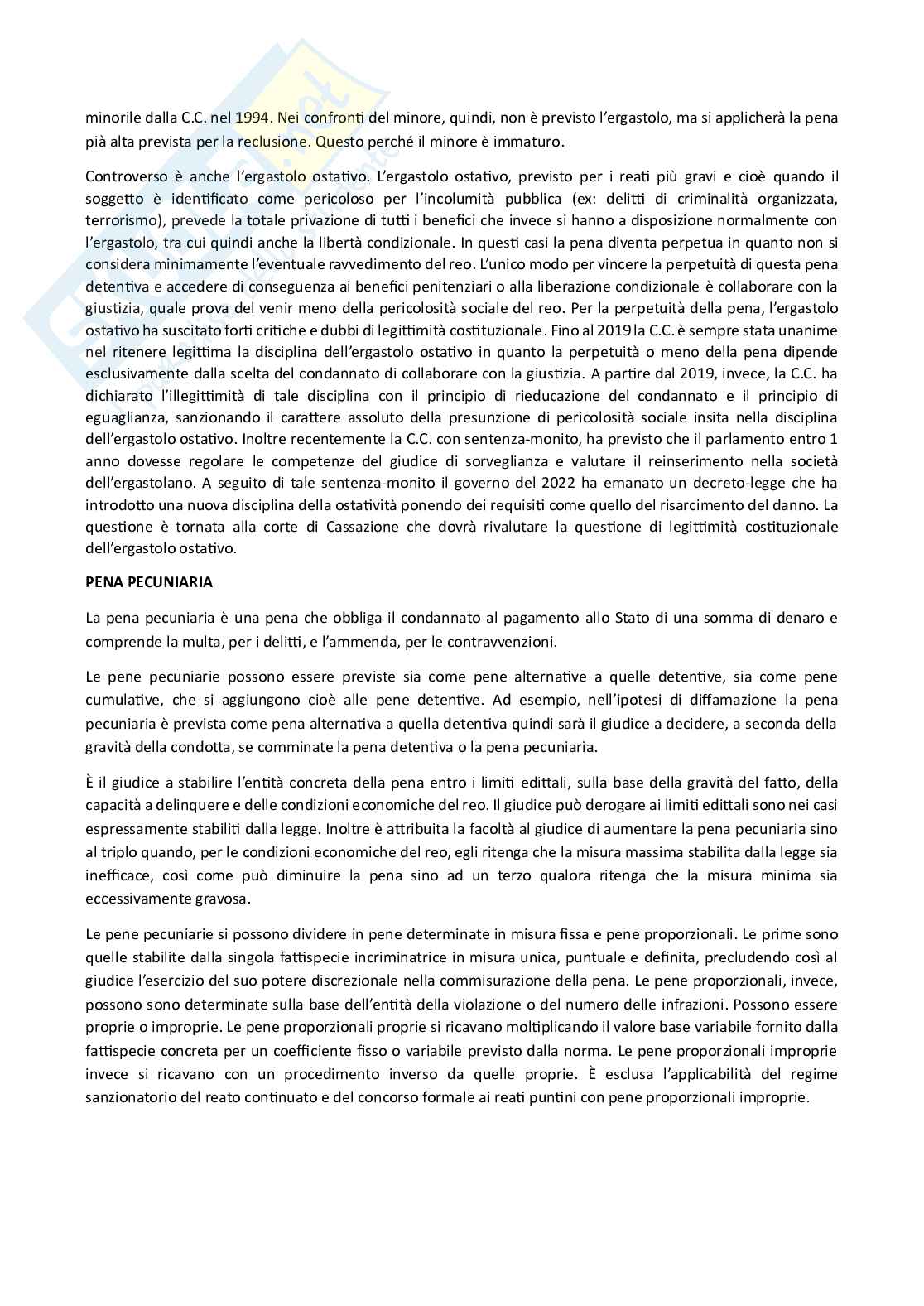 minorile dalla C.C. nel 1994. Nei confronti del minore, quindi, non è previsto l'ergastolo, ma si applicherà la pena pià alta prevista per la reclusione. Questo perché il minore è immaturo.

Controverso è anche l'ergastolo ostativo. L'ergastolo ostativo, previsto per i reati più gravi e cioè quando il soggetto è identificato come pericoloso per l'incolumità pubblica (ex: delitti di criminalità organizzata, terrorismo), prevede la totale privazione di tutti i benefici che invece si hanno a disposizione normalmente con l'ergastolo, tra cui quindi anche la libertà condizionale. In questi casi la pena diventa perpetua in quanto non si considera minimamente l'eventuale ravvedimento del reo. L'unico modo per vincere la perpetuità di questa pena detentiva e accedere di conseguenza ai benefici penitenziari o alla liberazione condizionale è collaborare con la giustizia, quale prova del venir meno della pericolosità sociale del reo. Per la perpetuità della pena, l'ergastolo ostativo ha suscitato forti critiche e dubbi di legittimità costituzionale. Fino al 2019 la C.C. è sempre stata unanime nel ritenere legittima la disciplina dell'ergastolo ostativo in quanto la perpetuità o meno della pena dipende esclusivamente dalla scelta del condannato di collaborare con la giustizia. A partire dal 2019, invece, la C.C. ha dichiarato l'illegittimità di tale disciplina con il principio di rieducazione del condannato e il principio di eguaglianza, sanzionando il carattere assoluto della presunzione di pericolosità sociale insita nella disciplina dell'ergastolo ostativo. Inoltre recentemente la C.C. con sentenza-monito, ha previsto che il parlamento entro 1 anno dovesse regolare le competenze del giudice di sorveglianza e valutare il reinserimento nella società dell'ergastolano. A seguito di tale sentenza-monito il governo del 2022 ha emanato un decreto-legge che ha introdotto una nuova disciplina della ostatività ponendo dei requisiti come quello del risarcimento del danno. La questione è tornata alla corte di Cassazione che dovrà rivalutare la questione di legittimità costituzionale dell'ergastolo ostativo.

PENA PECUNIARIA

La pena pecuniaria è una pena che obbliga il condannato al pagamento allo Stato di una somma di denaro e comprende la multa, per i delitti, e l'ammenda, per le contravvenzioni.

Le pene pecuniarie possono essere previste sia come pene alternative a quelle detentive, sia come pene cumulative, che si aggiungono cioè alle pene detentive. Ad esempio, nell'ipotesi di diffamazione la pena pecuniaria è prevista come pena alternativa a quella detentiva quindi sarà il giudice a decidere, a seconda della gravità della condotta, se comminate la pena detentiva o la pena pecuniaria.

È il giudice a stabilire l'entità concreta della pena entro i limiti edittali, sulla base della gravità del fatto, della capacità a delinquere e delle condizioni economiche del reo. Il giudice può derogare ai limiti edittali sono nei casi espressamente stabiliti dalla legge. Inoltre è attribuita la facoltà al giudice di aumentare la pena pecuniaria sino al triplo quando, per le condizioni economiche del reo, egli ritenga che la misura massima stabilita dalla legge sia inefficace, così come può diminuire la pena sino ad un terzo qualora ritenga che la misura minima sia eccessivamente gravosa.

Le pene pecuniarie si possono dividere in pene determinate in misura fissa e pene proporzionali. Le prime sono quelle stabilite dalla singola fattispecie incriminatrice in misura unica, puntuale e definita, precludendo così al giudice l'esercizio del suo potere discrezionale nella commisurazione della pena. Le pene proporzionali, invece, possono sono determinate sulla base dell'entità della violazione o del numero delle infrazioni. Possono essere proprie o improprie. Le pene proporzionali proprie si ricavano moltiplicando il valore base variabile fornito dalla fattispecie concreta per un coefficiente fisso o variabile previsto dalla norma. Le pene proporzionali improprie invece si ricavano con un procedimento inverso da quelle proprie. È esclusa l'applicabilità del regime sanzionatorio del reato continuato e del concorso formale ai reati puntini con pene proporzionali improprie.